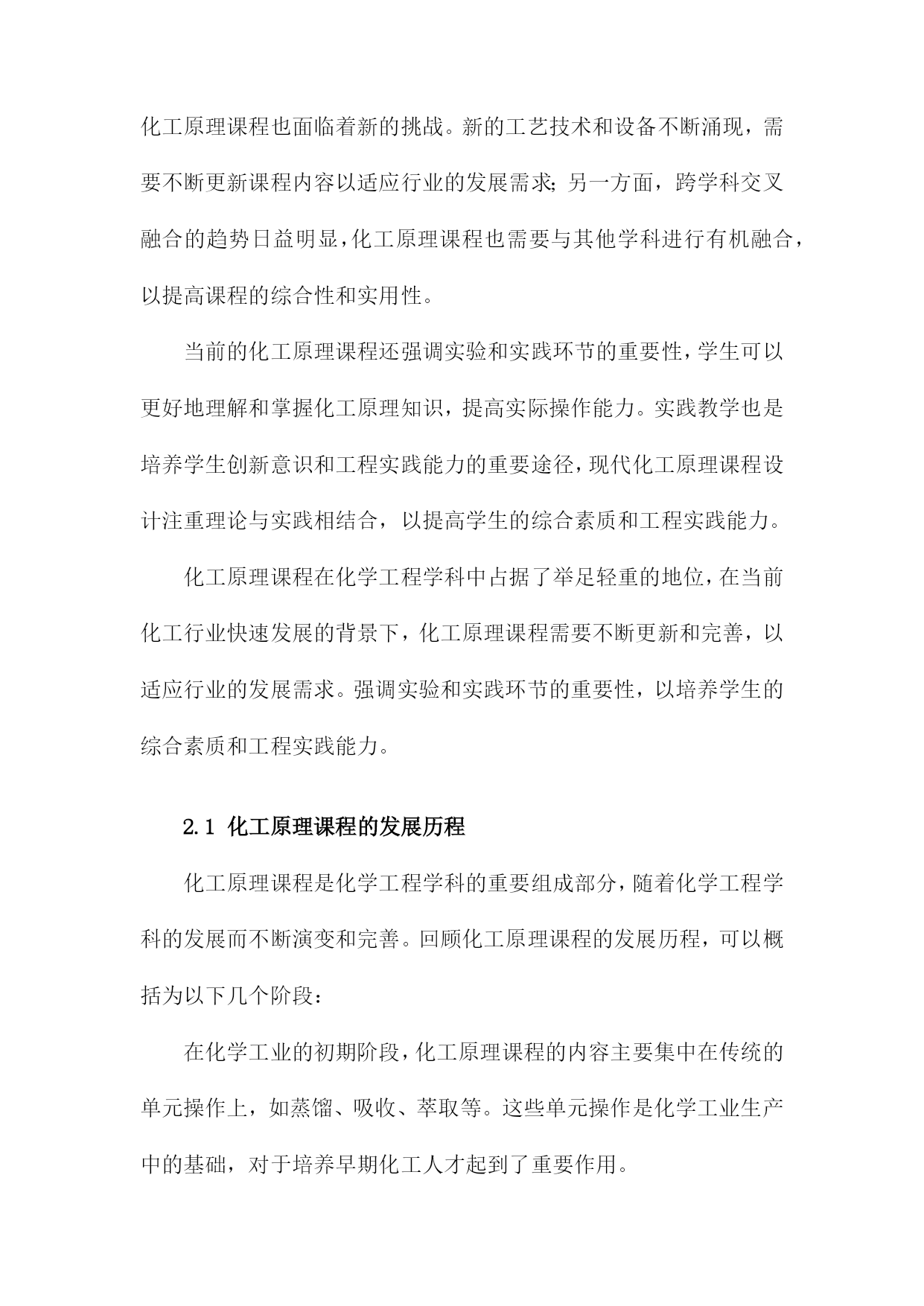 化工原理课程也面临着新的挑战。新的工艺技术和设备不断涌现，需要不断更新课程内容以适应行业的发展需求；另一方面，跨学科交叉融合的趋势日益明显，化工原理课程也需要与其他学科进行有机融合，以提高课程的综合性和实用性。

当前的化工原理课程还强调实验和实践环节的重要性，学生可以更好地理解和掌握化工原理知识，提高实际操作能力。实践教学也是培养学生创新意识和工程实践能力的重要途径，现代化工原理课程设计注重理论与实践相结合，以提高学生的综合素质和工程实践能力。

化工原理课程在化学工程学科中占据了举足轻重的地位，在当前化工行业快速发展的背景下，化工原理课程需要不断更新和完善，以适应行业的发展需求。强调实验和实践环节的重要性，以培养学生的综合素质和工程实践能力。

2.1 化工原理课程的发展历程

化工原理课程是化学工程学科的重要组成部分，随着化学工程学科的发展而不断演变和完善。回顾化工原理课程的发展历程，可以概括为以下几个阶段：

在化学工业的初期阶段，化工原理课程的内容主要集中在传统的单元操作上，如蒸馏、吸收、萃取等。这些单元操作是化学工业生产中的基础，对于培养早期化工人才起到了重要作用。